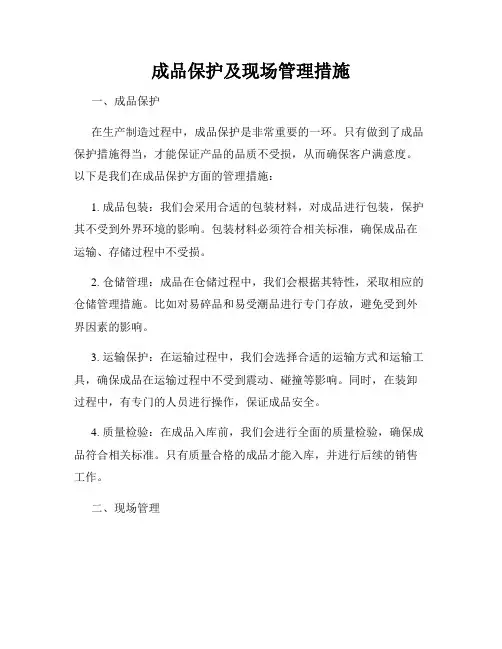 成品保护及现场管理措施

一、成品保护

在生产制造过程中，成品保护是非常重要的一环。只有做到了成品保护措施得当，才能保证产品的品质不受损，从而确保客户满意度。以下是我们在成品保护方面的管理措施：

1. 成品包装：我们会采用合适的包装材料，对成品进行包装，保护其不受到外界环境的影响。包装材料必须符合相关标准，确保成品在运输、存储过程中不受损。

2. 仓储管理：成品在仓储过程中，我们会根据其特性，采取相应的仓储管理措施。比如对易碎品和易受潮品进行专门存放，避免受到外界因素的影响。

3. 运输保护：在运输过程中，我们会选择合适的运输方式和运输工具，确保成品在运输过程中不受到震动、碰撞等影响。同时，在装卸过程中，有专门的人员进行操作，保证成品安全。

4. 质量检验：在成品入库前，我们会进行全面的质量检验，确保成品符合相关标准。只有质量合格的成品才能入库，并进行后续的销售工作。

二、现场管理